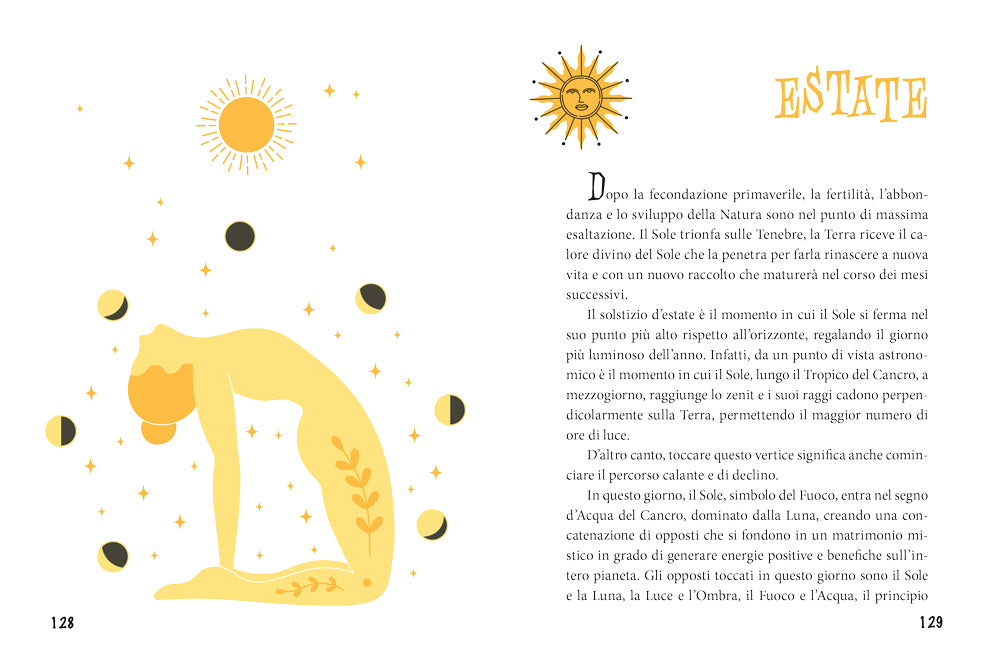 128

ESTATE

Dopo la fecondazione primaverile, la fertilità, l'abbondanza e lo sviluppo della Natura sono nel punto di massima esaltazione. Il Sole trionfa sulle Tenebre, la Terra riceve il calore divino del Sole che la penetra per farla rinascere a nuova vita e con un nuovo raccolto che maturerà nel corso dei mesi successivi.

Il solstizio d'estate è il momento in cui il Sole si ferma nel suo punto più alto rispetto all'orizzonte, regalando il giorno più luminoso dell'anno. Infatti, da un punto di vista astronomico è il momento in cui il Sole, lungo il Tropico del Cancro, a mezzogiorno, raggiunge lo zenit e i suoi raggi cadono perpendicolarmente sulla Terra, permettendo il maggior numero di ore di luce.

D'altro canto, toccare questo vertice significa anche cominciare il percorso calante e di declino.

In questo giorno, il Sole, simbolo del Fuoco, entra nel segno d'Acqua del Cancro, dominato dalla Luna, creando una concatenazione di opposti che si fondono in un matrimonio mistico in grado di generare energie positive e benefiche sull'intero pianeta. Gli opposti toccati in questo giorno sono il Sole e la Luna, la Luce e l'Ombra, il Fuoco e l'Acqua, il principio

129